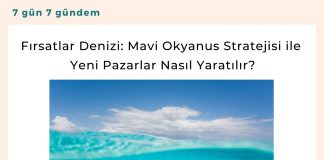 7 gün 7 gündem

Fırsatlar Denizi: Mavi Okyanus Stratejisi ile Yeni Pazarlar Nasıl Yaratılır?